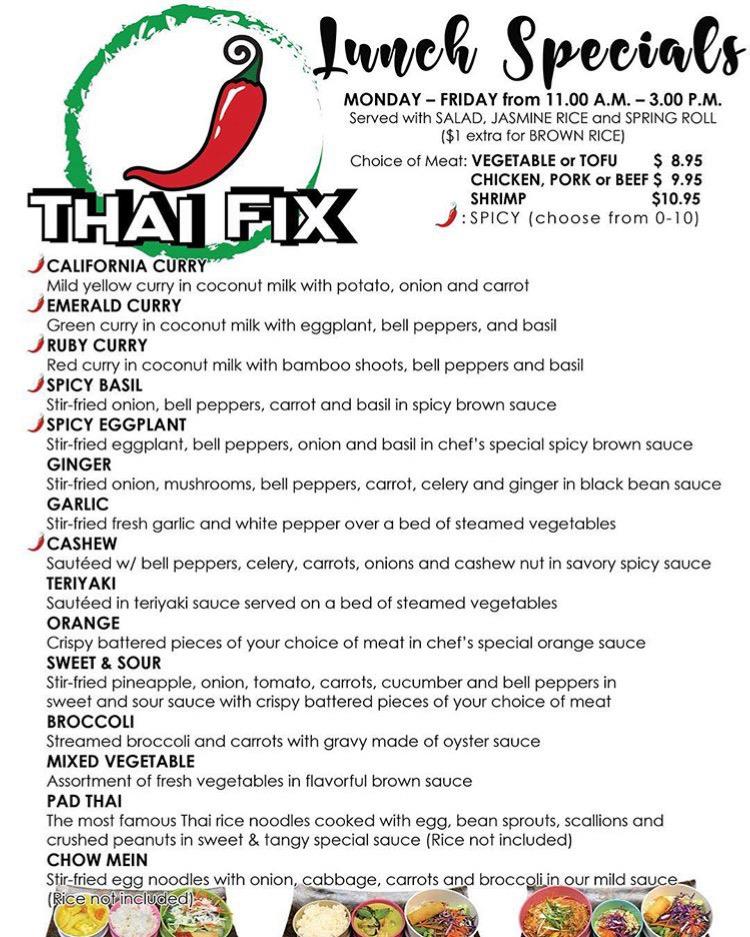 THAI FIX

Lunch Specials

MONDAY – FRIDAY from 11.00 A.M. – 3.00 P.M.
Served with SALAD, JASMINE RICE and SPRING ROLL ($1 extra for BROWN RICE)

Choice of Meat: VEGETABLE or TOFU $ 8.95
CHICKEN, PORK or BEEF $ 9.95
SHRIMP $10.95
: SPICY (choose from 0-10)

CALIFORNIA CURRY
Mild yellow curry in coconut milk with potato, onion and carrot

EMERALD CURRY
Green curry in coconut milk with eggplant, bell peppers, and basil

RUBY CURRY
Red curry in coconut milk with bamboo shoots, bell peppers and basil

SPICY BASIL
Stir-fried onion, bell peppers, carrot and basil in spicy brown sauce

SPICY EGGPLANT
Stir-fried eggplant, bell peppers, onion and basil in chef's special spicy brown sauce

GINGER
Stir-fried onion, mushrooms, bell peppers, carrot, celery and ginger in black bean sauce

GARLIC
Stir-fried fresh garlic and white pepper over a bed of steamed vegetables

CASHEW
Sautéed w/ bell peppers, celery, carrots, onions and cashew nut in savory spicy sauce

TERIYAKI
Sautéed in teriyaki sauce served on a bed of steamed vegetables

ORANGE
Crispy battered pieces of your choice of meat in chef's special orange sauce

SWEET & SOUR
Stir-fried pineapple, onion, tomato, carrots, cucumber and bell peppers in sweet and sour sauce with crispy battered pieces of your choice of meat

BROCCOLI
Streamed broccoli and carrots with gravy made of oyster sauce

MIXED VEGETABLE
Assortment of fresh vegetables in flavorful brown sauce

PAD THAI
The most famous Thai rice noodles cooked with egg, bean sprouts, scallions and crushed peanuts in sweet & tangy special sauce (Rice not included)

CHOW MEIN
Stir-fried egg noodles with onion, cabbage, carrots and broccoli in our mild sauce (Rice not included)